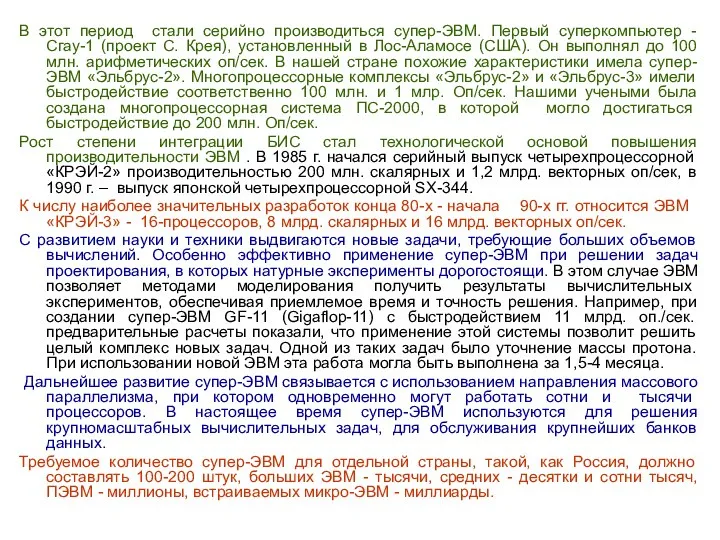 В этот период стали серийно производиться супер-ЭВМ. Первый суперкомпьютер - Cray-1 (проект С. Крея), установленный в Лос-Аламосе (США). Он выполнял до 100 млн. арифметических оп/сек. В нашей стране похожие характеристики имела супер-ЭВМ «Эльбрус-2». Многопроцессорные комплексы «Эльбрус-2» и «Эльбрус-3» имели быстродействие соответственно 100 млн. и 1 млр. Оп/сек. Нашими учеными была создана многопроцессорная система ПС-2000, в которой могло достигаться быстродействие до 200 млн. Оп/сек.

Рост степени интеграции БИС стал технологической основой повышения производительности ЭВМ . В 1985 г. начался серийный выпуск четырехпроцессорной «КРЭЙ-2» производительностью 200 млн. скалярных и 1,2 млрд. векторных оп/сек, в 1990 г. – выпуск японской четырехпроцессорной SX-344.

К числу наиболее значительных разработок конца 80-х - начала 90-х гг. относится ЭВМ «КРЭЙ-3» - 16-процессоров, 8 млрд. скалярных и 16 млрд. векторных оп/сек.

С развитием науки и техники выдвигаются новые задачи, требующие больших объемов вычислений. Особенно эффективно применение супер-ЭВМ при решении задач проектирования, в которых натурные эксперименты дорогостоящи. В этом случае ЭВМ позволяет методами моделирования получить результаты вычислительных экспериментов, обеспечивая приемлемое время и точность решения. Например, при создании супер-ЭВМ GF-11 (Gigaflop-11) с быстродействием 11 млрд. оп./сек. предварительные расчеты показали, что применение этой системы позволит решить целый комплекс новых задач. Одной из таких задач было уточнение массы протона. При использовании новой ЭВМ эта работа могла быть выполнена за 1,5-4 месяца.

Дальнейшее развитие супер-ЭВМ связывается с использованием направления массового параллелизма, при котором одновременно могут работать сотни и тысячи процессоров. В настоящее время супер-ЭВМ используются для решения крупномасштабных вычислительных задач, для обслуживания крупнейших банков данных.

Требуемое количество супер-ЭВМ для отдельной страны, такой, как Россия, должно составлять 100-200 штук, больших ЭВМ - тысячи, средних - десятки и сотни тысяч, ПЭВМ - миллионы, встраиваемых микро-ЭВМ - миллиарды.